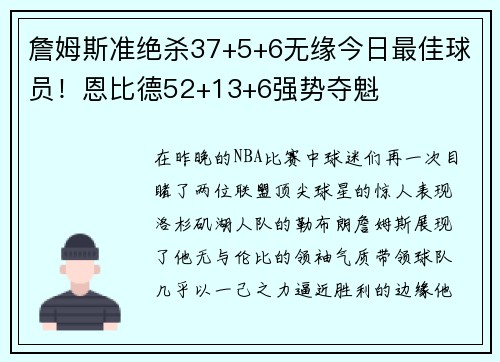 詹姆斯准绝杀37+5+6无缘今日最佳球员！恩比德52+13+6强势夺魁

在昨晚的NBA比赛中球迷们再一次目睹了两位联盟顶尖球星的惊人表现洛杉矶湖人队的勒布朗詹姆斯展现了他无与伦比的领袖气质带领球队几乎以一己之力逼近胜利的边缘他